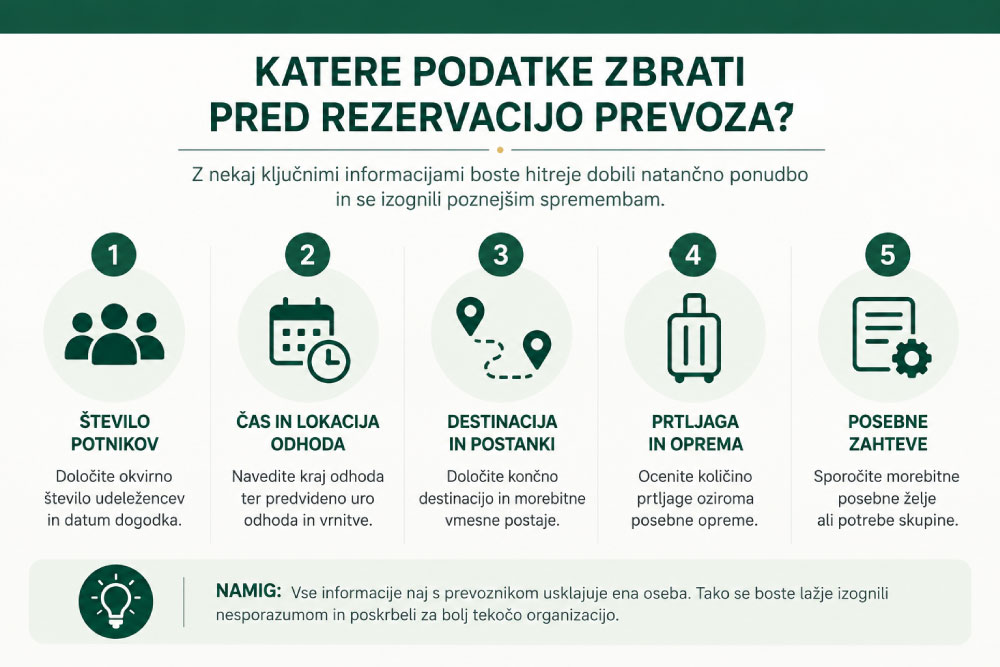 KATERE PODATKE ZBRATI PRED REZERVACIJO PREVOZA?

Z nekaj ključnimi informacijami boste hitreje dobili natančno ponudbo in se izognili poznejšim spremembam.

1

ŠTEVILO POTNIKOV

Določite okvirno število udeležencev in datum dogodka.

2

ČAS IN LOKACIJA ODHODA

Navedite kraj odhoda ter predvideno uro odhoda in vrnitve.

3

DESTINACIJA IN POSTANKI

Določite končno destinacijo in morebitne vmesne postaje.

4

PRTLJAGA IN OPREMA

Ocenite količino prtljage oziroma posebne opreme.

5

POSEBNE ZAHTEVE

Sporočite morebitne posebne želje ali potrebe skupine.

NAMIG: Vse informacije naj s prevoznikom usklajuje ena oseba. Tako se boste lažje izognili nesporazumom in poskrbeli za bolj tekočo organizacijo.